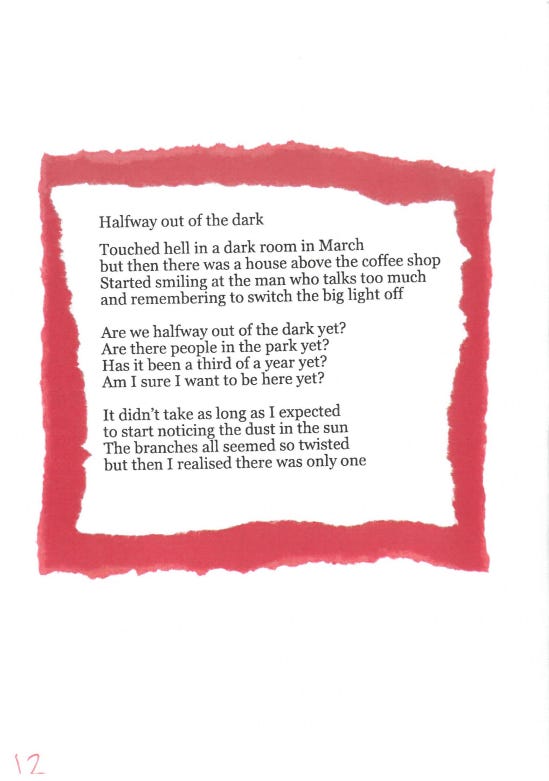 Halfway out of the dark

Touched hell in a dark room in March
but then there was a house above the coffee shop
Started smiling at the man who talks too much
and remembering to switch the big light off

Are we halfway out of the dark yet?
Are there people in the park yet?
Has it been a third of a year yet?
Am I sure I want to be here yet?

It didn't take as long as I expected
to start noticing the dust in the sun
The branches all seemed so twisted
but then I realised there was only one

12